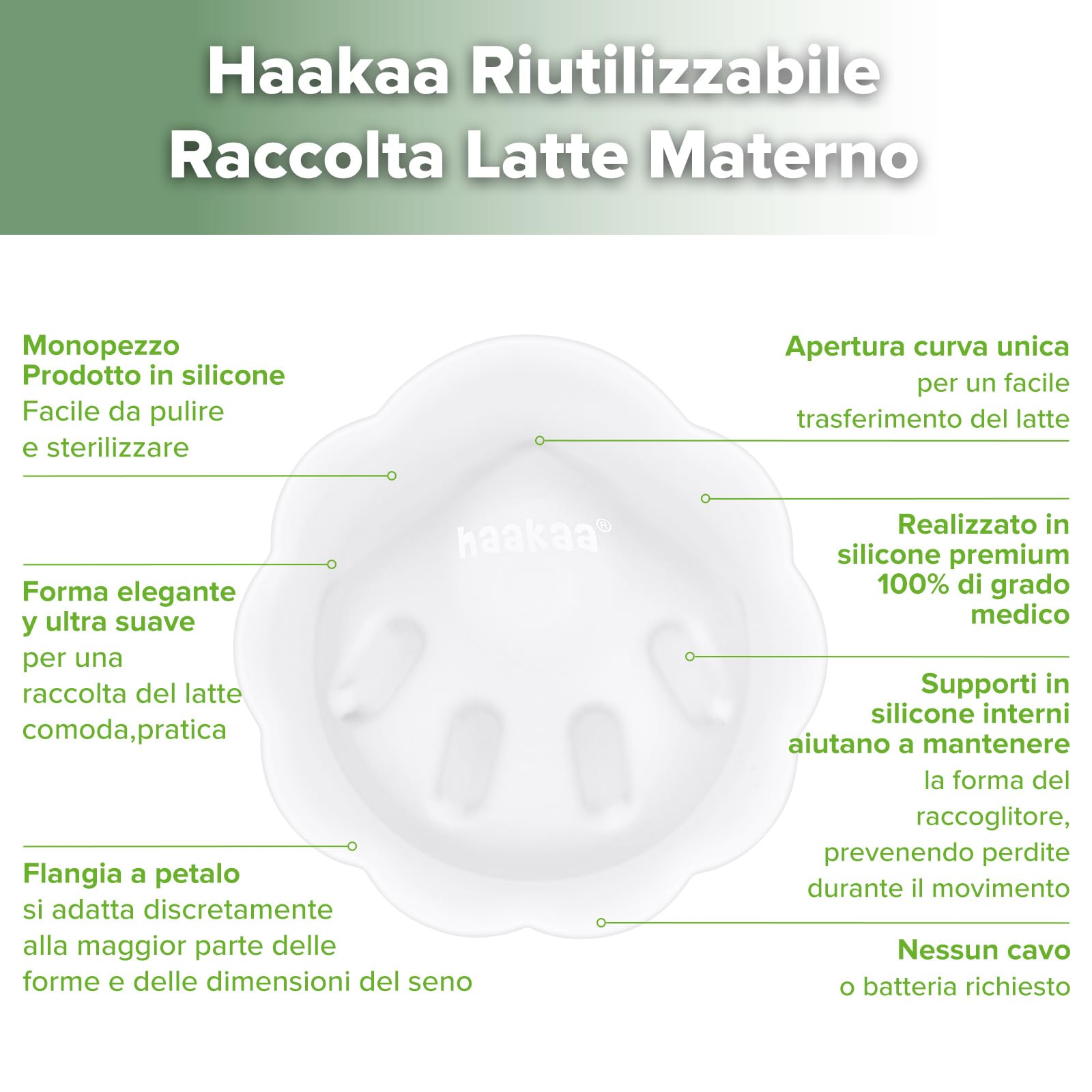 Haakaa Riutilizzabile
Raccolta Latte Materno

Monopezzo
Prodotto in silicone
Facile da pulire
e sterilizzare

Forma elegante
y ultra suave
per una
raccolta del latte
comoda,pratica

Flangia a petalo
si adatta discretamente
alla maggior parte delle
forme e delle dimensioni del seno

haakaa®

Apertura curva unica
per un facile
trasferimento del latte

Realizzato in
silicone premium
100% di grado
medico

Supporti in
silicone interni
aiutano a mantenere
la forma del
raccoglitore,
prevenendo perdite
durante il movimento

Nessun cavo
o batteria richiesto